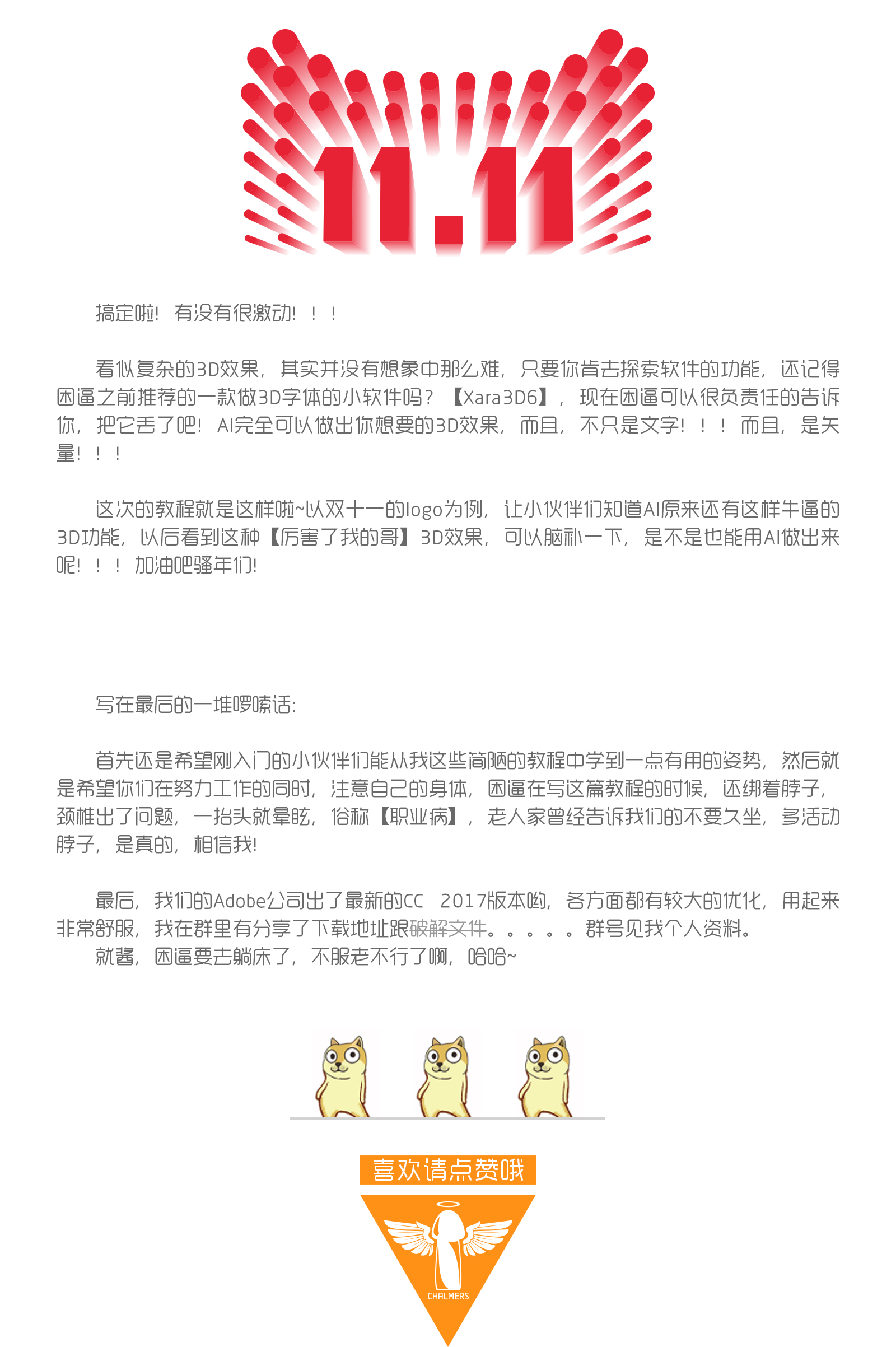 11.11

搞定啦！有没有很激动！！！

看似复杂的3D效果，其实并没有想象中那么难，只要你肯去探索软件的功能，还记得困逼之前推荐的一款做3D字体的小软件吗？【Xara3D6】，现在困逼可以很负责任的告诉你，把它丢了吧！AI完全可以做出你想要的3D效果，而且，不只是文字！！！而且，是矢量！！！

这次的教程就是这样啦~以双十一的logo为例，让小伙伴们知道AI原来还有这样牛逼的3D功能，以后看到这种【厉害了我的哥】3D效果，可以脑补一下，是不是也能用AI做出来呢！！！加油吧骚年们！

写在最后的一堆啰嗦话：

首先还是希望刚入门的小伙伴们能从我这些简陋的教程中学到一点有用的姿势，然后就是希望你们在努力工作的同时，注意自己的身体，困逼在写这篇教程的时候，还绑着脖子，颈椎出了问题，一抬头就晕眩，俗称【职业病】，老人家曾经告诉我们的不要久坐，多活动脖子，是真的，相信我！

最后，我们的Adobe公司出了最新的CC 2017版本哟，各方面都有较大的优化，用起来非常舒服，我在群里有分享了下载地址跟破解文件。。。。。群号见我个人资料。
就酱，困逼要去躺床了，不服老不行了啊，哈哈~

喜欢请点赞哦

CHALMERS